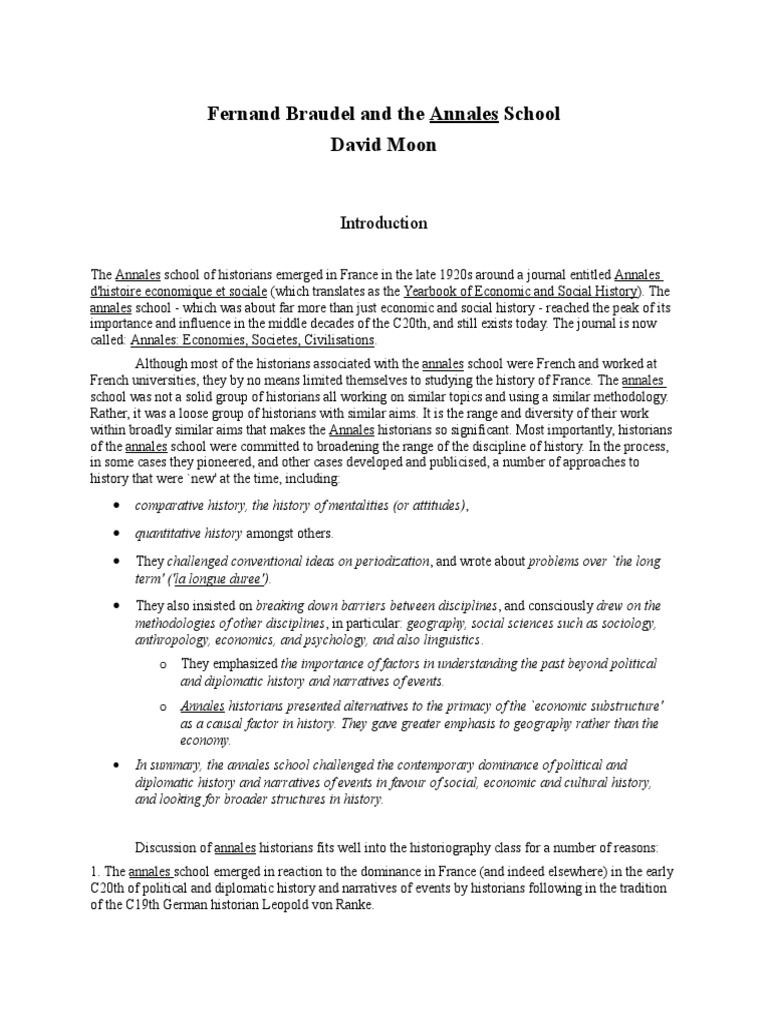 Fernand Braudel and the Annales School
David Moon

Introduction

The Annales school of historians emerged in France in the late 1920s around a journal entitled Annales d'histoire economique et sociale (which translates as the Yearbook of Economic and Social History). The annales school - which was about far more than just economic and social history - reached the peak of its importance and influence in the middle decades of the C20th, and still exists today. The journal is now called: Annales: Economies, Societes, Civilisations.

Although most of the historians associated with the annales school were French and worked at French universities, they by no means limited themselves to studying the history of France. The annales school was not a solid group of historians all working on similar topics and using a similar methodology. Rather, it was a loose group of historians with similar aims. It is the range and diversity of their work within broadly similar aims that makes the Annales historians so significant. Most importantly, historians of the annales school were committed to broadening the range of the discipline of history. In the process, in some cases they pioneered, and other cases developed and publicised, a number of approaches to history that were `new' at the time, including:

• comparative history, the history of mentalities (or attitudes),

• quantitative history amongst others.

• They challenged conventional ideas on periodization, and wrote about problems over `the long term' ('la longue duree').

• They also insisted on breaking down barriers between disciplines, and consciously drew on the methodologies of other disciplines, in particular: geography, social sciences such as sociology, anthropology, economics, and psychology, and also linguistics.

o They emphasized the importance of factors in understanding the past beyond political and diplomatic history and narratives of events.

o Annales historians presented alternatives to the primacy of the `economic substructure' as a causal factor in history. They gave greater emphasis to geography rather than the economy.

• In summary, the annales school challenged the contemporary dominance of political and diplomatic history and narratives of events in favour of social, economic and cultural history, and looking for broader structures in history.

Discussion of annales historians fits well into the historiography class for a number of reasons:

1. The annales school emerged in reaction to the dominance in France (and indeed elsewhere) in the early C20th of political and diplomatic history and narratives of events by historians following in the tradition of the C19th German historian Leopold von Ranke.